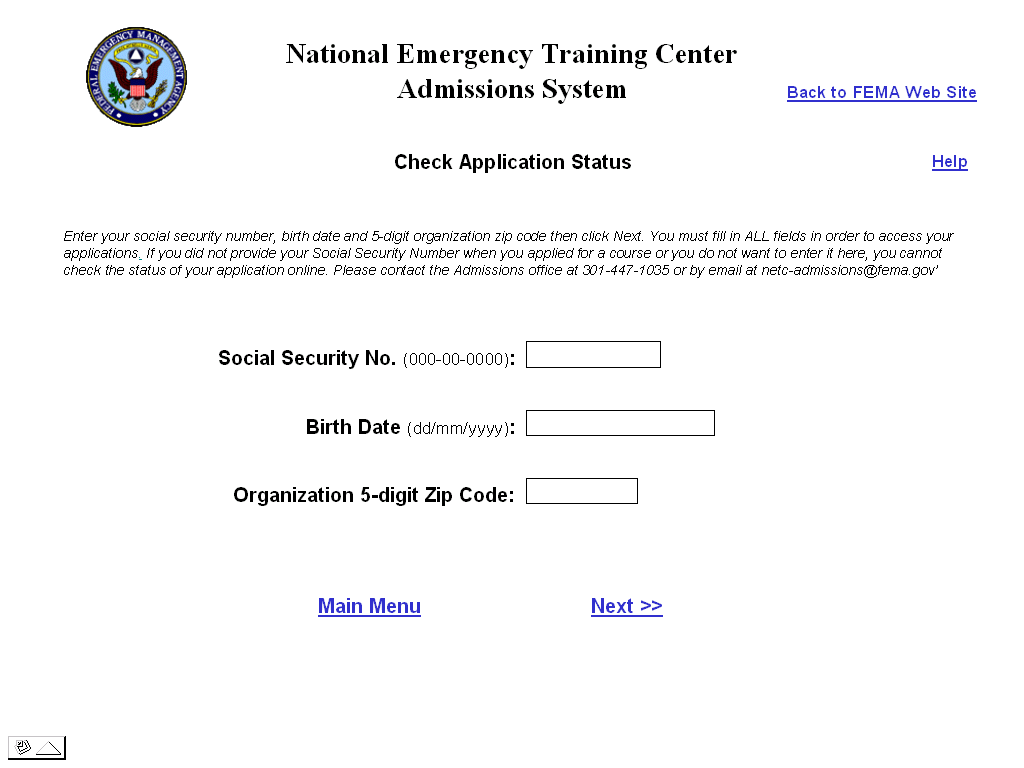 FEDERAL EMERGENCY MANAGEMENT AGENCY

National Emergency Training Center
Admissions System

Back to FEMA Web Site

Check Application Status

Help

Enter your social security number, birth date and 5-digit organization zip code then click Next. You must fill in ALL fields in order to access your applications. If you did not provide your Social Security Number when you applied for a course or you do not want to enter it here, you cannot check the status of your application online. Please contact the Admissions office at 301-447-1035 or by email at netc-admissions@fema.gov'

Social Security No. (000-00-0000):

Birth Date (dd/mm/yyyy):

Organization 5-digit Zip Code:

Main Menu

Next >>